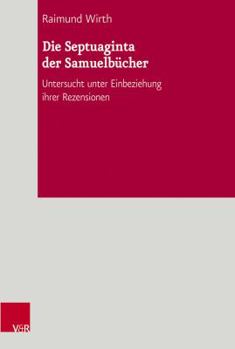 Raimund Wirth

Die Septuaginta der Samuelbücher

Untersucht unter Einbeziehung ihrer Rezensionen

V&R